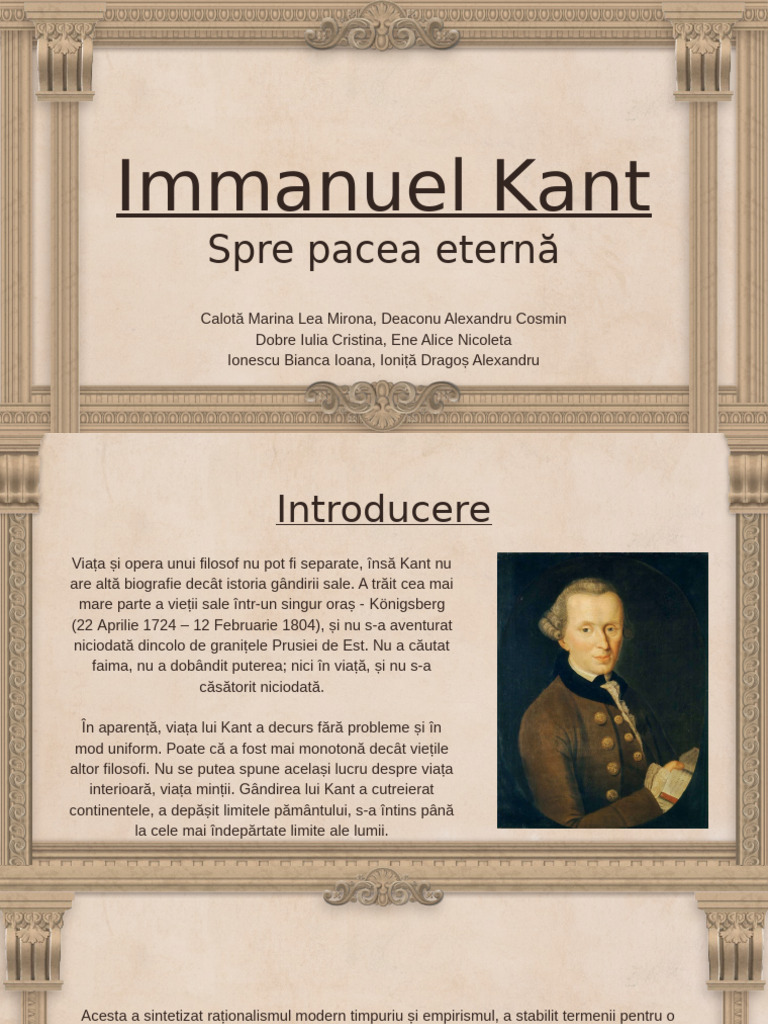 Immanuel Kant

Spre pacea eternă

Calotă Marina Lea Mirona, Deaconu Alexandru Cosmin
Dobre Iulia Cristina, Ene Alice Nicoleta
Ionescu Bianca Ioana, Ioniță Dragoș Alexandru

Introducere

Viața și opera unui filosof nu pot fi separate, însă Kant nu are altă biografie decât istoria gândirii sale. A trăit cea mai mare parte a vieții sale într-un singur oraș - Königsberg (22 Aprilie 1724 – 12 Februarie 1804), și nu s-a aventurat niciodată dincolo de granițele Prusiei de Est. Nu a căutat faima, nu a dobândit puterea; nici în viață, și nu s-a căsătorit niciodată.

În aparență, viața lui Kant a decurs fără probleme și în mod uniform. Poate că a fost mai monotonă decât viețile altor filosofi. Nu se putea spune același lucru despre viața interioară, viața minții. Gândirea lui Kant a cutreierat continentele, a depășit limitele pământului, s-a întins până la cele mai îndepărtate limite ale lumii.

Acesta a sintetizat raționalismul modern timpuriu și empirismul, a stabilit termenii pentru o